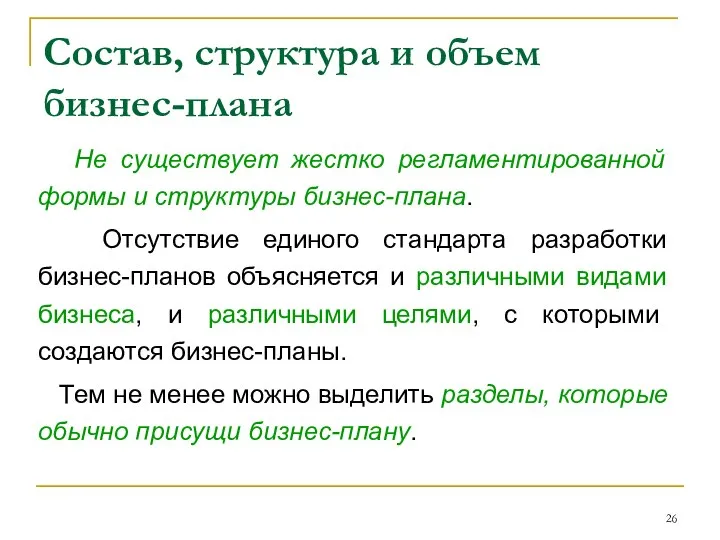 Состав, структура и объем бизнес-плана

Не существует жестко регламентированной формы и структуры бизнес-плана.

Отсутствие единого стандарта разработки бизнес-планов объясняется и различными видами бизнеса, и различными целями, с которыми создаются бизнес-планы.

Тем не менее можно выделить разделы, которые обычно присущи бизнес-плану.

26